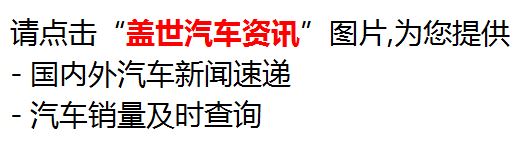 请点击“盖世汽车资讯”图片,为您提供
- 国内外汽车新闻速递
- 汽车销量及时查询